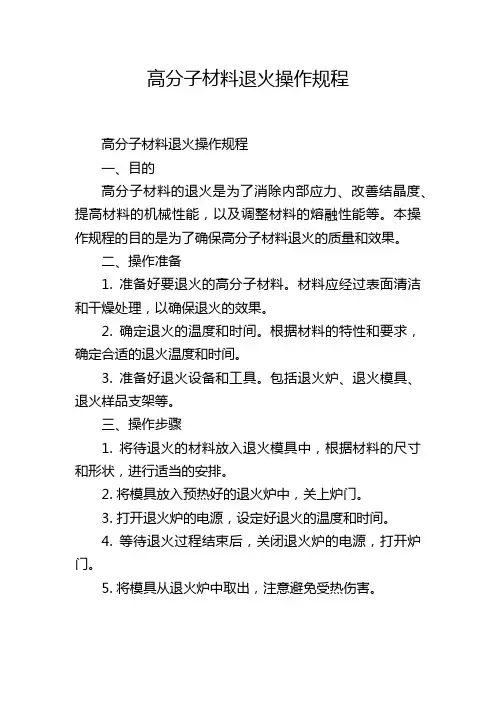 高分子材料退火操作规程

高分子材料退火操作规程

一、目的

高分子材料的退火是为了消除内部应力、改善结晶度、提高材料的机械性能，以及调整材料的熔融性能等。本操作规程的目的是为了确保高分子材料退火的质量和效果。

二、操作准备

1. 准备好要退火的高分子材料。材料应经过表面清洁和干燥处理，以确保退火的效果。

2. 确定退火的温度和时间。根据材料的特性和要求，确定合适的退火温度和时间。

3. 准备好退火设备和工具。包括退火炉、退火模具、退火样品支架等。

三、操作步骤

1. 将待退火的材料放入退火模具中，根据材料的尺寸和形状，进行适当的安排。

2. 将模具放入预热好的退火炉中，关上炉门。

3. 打开退火炉的电源，设定好退火的温度和时间。

4. 等待退火过程结束后，关闭退火炉的电源，打开炉门。

5. 将模具从退火炉中取出，注意避免受热伤害。